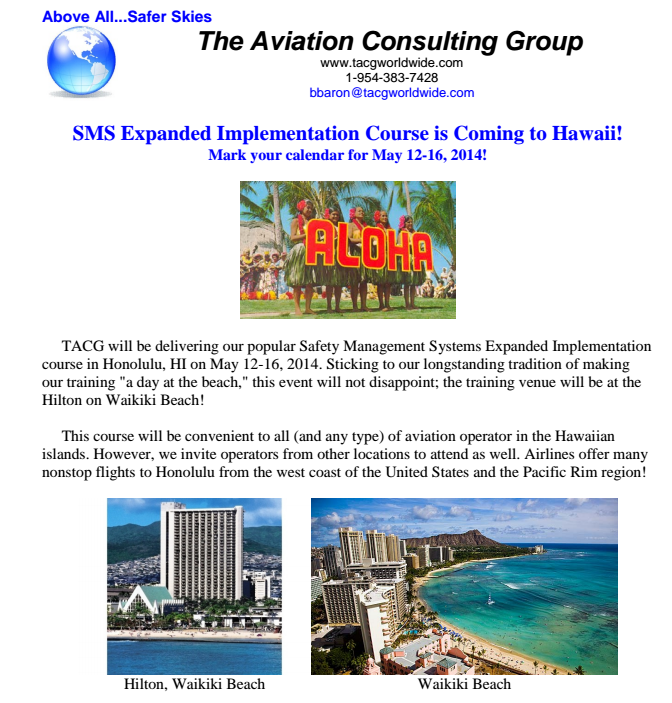 Above All...Safer Skies

The Aviation Consulting Group
www.tacgworldwide.com
1-954-383-7428
bbaron@tacgworldwide.com

SMS Expanded Implementation Course is Coming to Hawaii!
Mark your calendar for May 12-16, 2014!

ALOHA

TACG will be delivering our popular Safety Management Systems Expanded Implementation course in Honolulu, HI on May 12-16, 2014. Sticking to our longstanding tradition of making our training "a day at the beach," this event will not disappoint; the training venue will be at the Hilton on Waikiki Beach!

This course will be convenient to all (and any type) of aviation operator in the Hawaiian islands. However, we invite operators from other locations to attend as well. Airlines offer many nonstop flights to Honolulu from the west coast of the United States and the Pacific Rim region!

Hilton, Waikiki Beach

Waikiki Beach